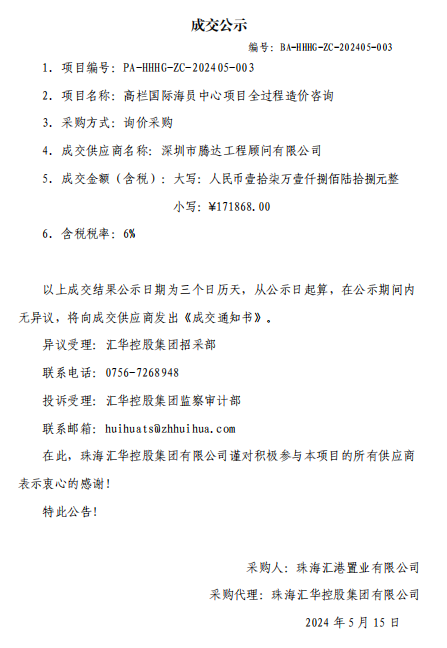 成交公示

编号：BA-HHHG-ZC-202405-003

1．项目编号：PA-HHHG-ZC-202405-003

2．项目名称：高栏国际海员中心项目全过程造价咨询

3．采购方式：询价采购

4．成交供应商名称：深圳市腾达工程顾问有限公司

5．成交金额（含税）：大写：人民币壹拾柒万壹仟捌佰陆拾捌元整

小写：¥171868.00

6．含税税率：6%

以上成交结果公示日期为三个日历天，从公示日起算，在公示期间内无异议，将向成交供应商发出《成交通知书》。

异议受理：汇华控股集团招采部

联系电话：0756-7268948

投诉受理：汇华控股集团监察审计部

联系邮箱：huihuats@zhhuihua.com

在此，珠海汇华控股集团有限公司谨对积极参与本项目的所有供应商表示衷心的感谢！

特此公告！

采购人：珠海汇港置业有限公司

采购代理：珠海汇华控股集团有限公司

2024 年 5 月 15 日